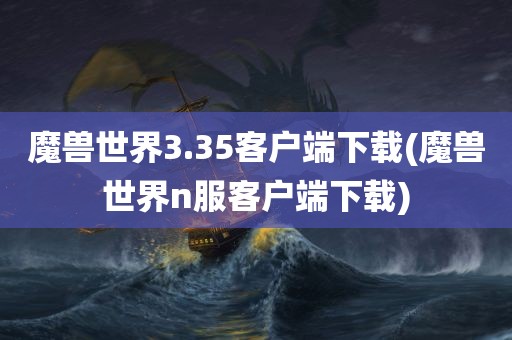 魔兽世界3.35客户端下载(魔兽世界n服客户端下载)